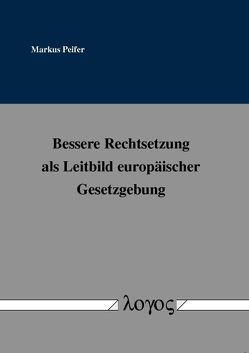 Markus Peifer

Bessere Rechtsetzung als Leitbild europäischer Gesetzgebung

λογος